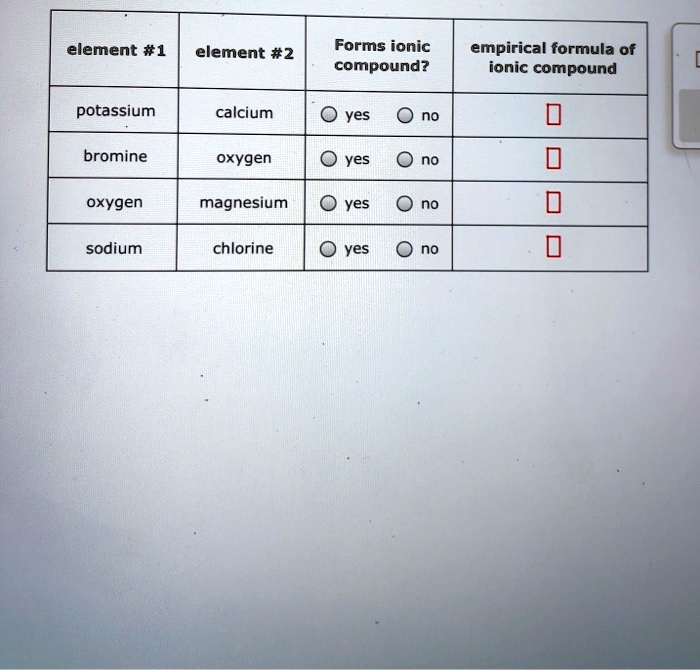 | element #1 | element #2 | Forms ionic compound? | empirical formula of ionic compound |
|---|---|---|---|
| potassium | calcium | yes no | |
| bromine | oxygen | yes no | |
| oxygen | magnesium | yes no | |
| sodium | chlorine | yes no | |